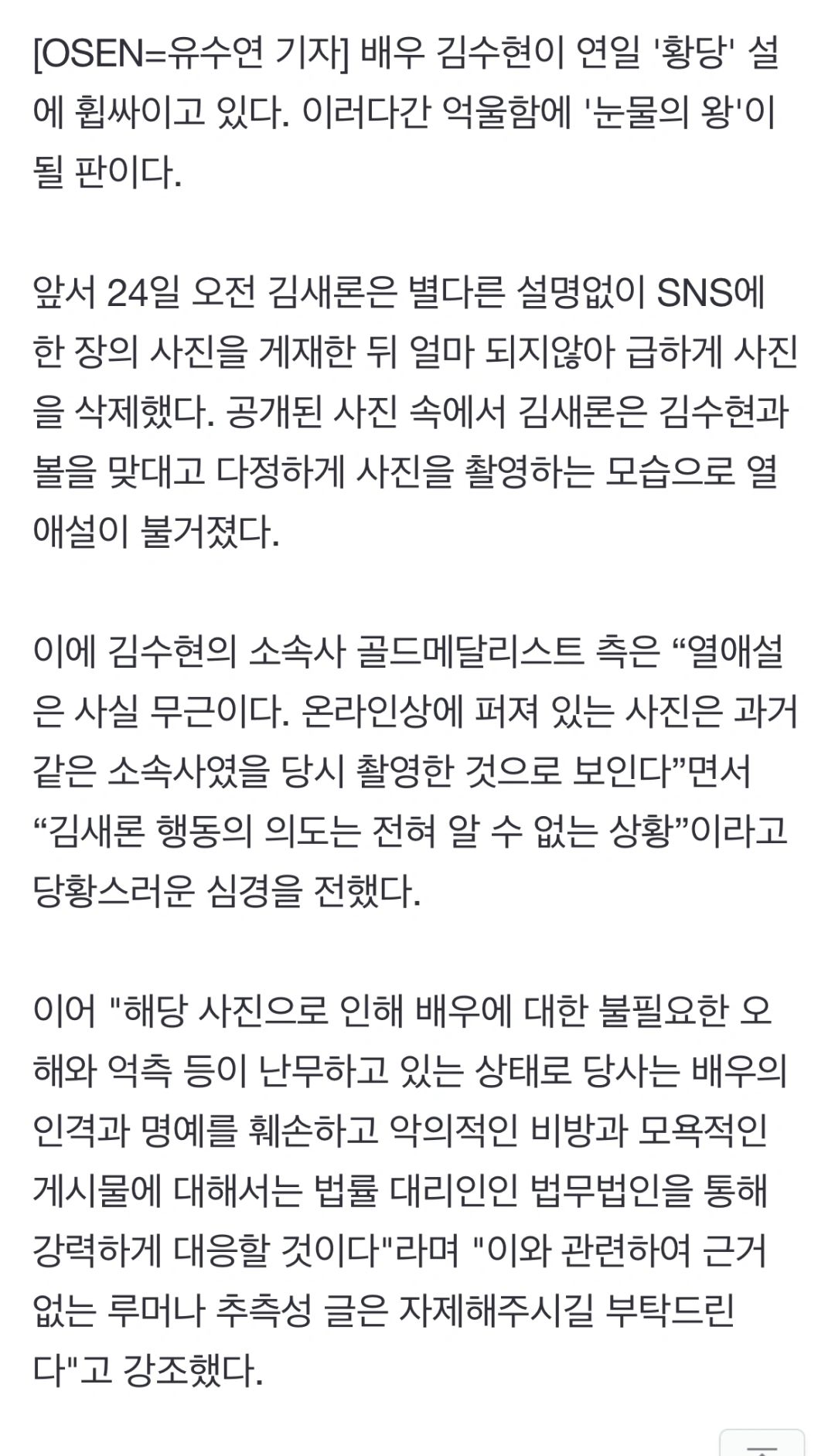 [OSEN=유수연 기자] 배우 김수현이 연일 '황당' 설에 휩싸이고 있다. 이러다간 억울함에 '눈물의 왕'이 될 판이다.

앞서 24일 오전 김새론은 별다른 설명없이 SNS에 한 장의 사진을 게재한 뒤 얼마 되지않아 급하게 사진을 삭제했다. 공개된 사진 속에서 김새론은 김수현과 볼을 맞대고 다정하게 사진을 촬영하는 모습으로 열애설이 불거졌다.

이에 김수현의 소속사 골드메달리스트 측은 “열애설은 사실 무근이다. 온라인상에 퍼져 있는 사진은 과거 같은 소속사였을 당시 촬영한 것으로 보인다”면서 “김새론 행동의 의도는 전혀 알 수 없는 상황”이라고 당황스러운 심경을 전했다.

이어 "해당 사진으로 인해 배우에 대한 불필요한 오해와 억측 등이 난무하고 있는 상태로 당사는 배우의 인격과 명예를 훼손하고 악의적인 비방과 모욕적인 게시물에 대해서는 법률 대리인인 법무법인을 통해 강력하게 대응할 것이다"라며 "이와 관련하여 근거 없는 루머나 추측성 글은 자제해주시길 부탁드린다"고 강조했다.